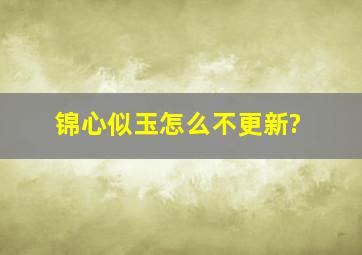 锦心似玉怎么不更新?